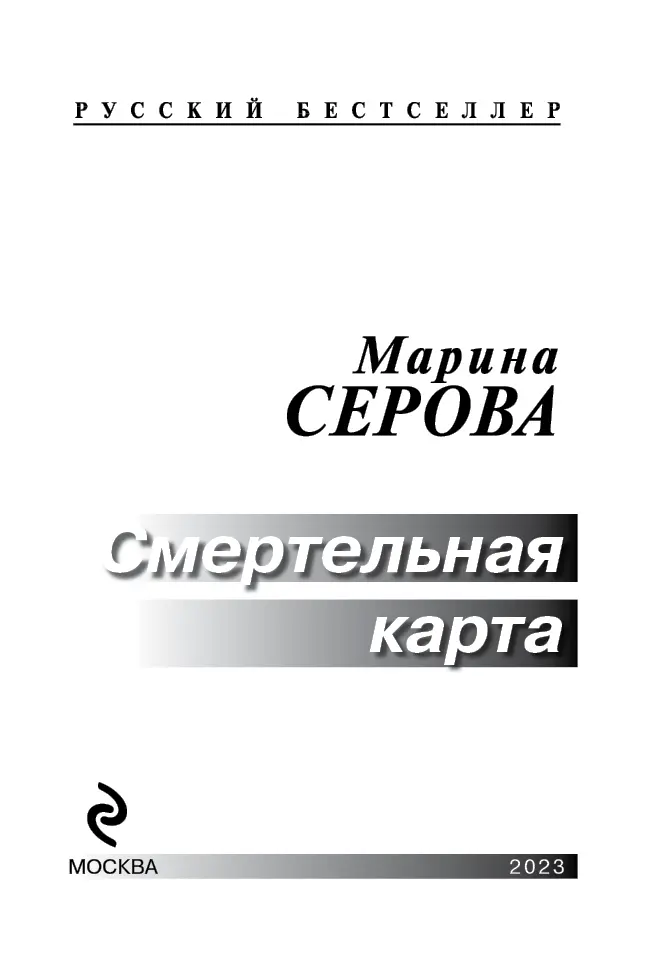 РУССКИЙ БЕСТСЕЛЛЕР

Марина
СЕРОВА

Смертельная
карта

МОСКВА 2023